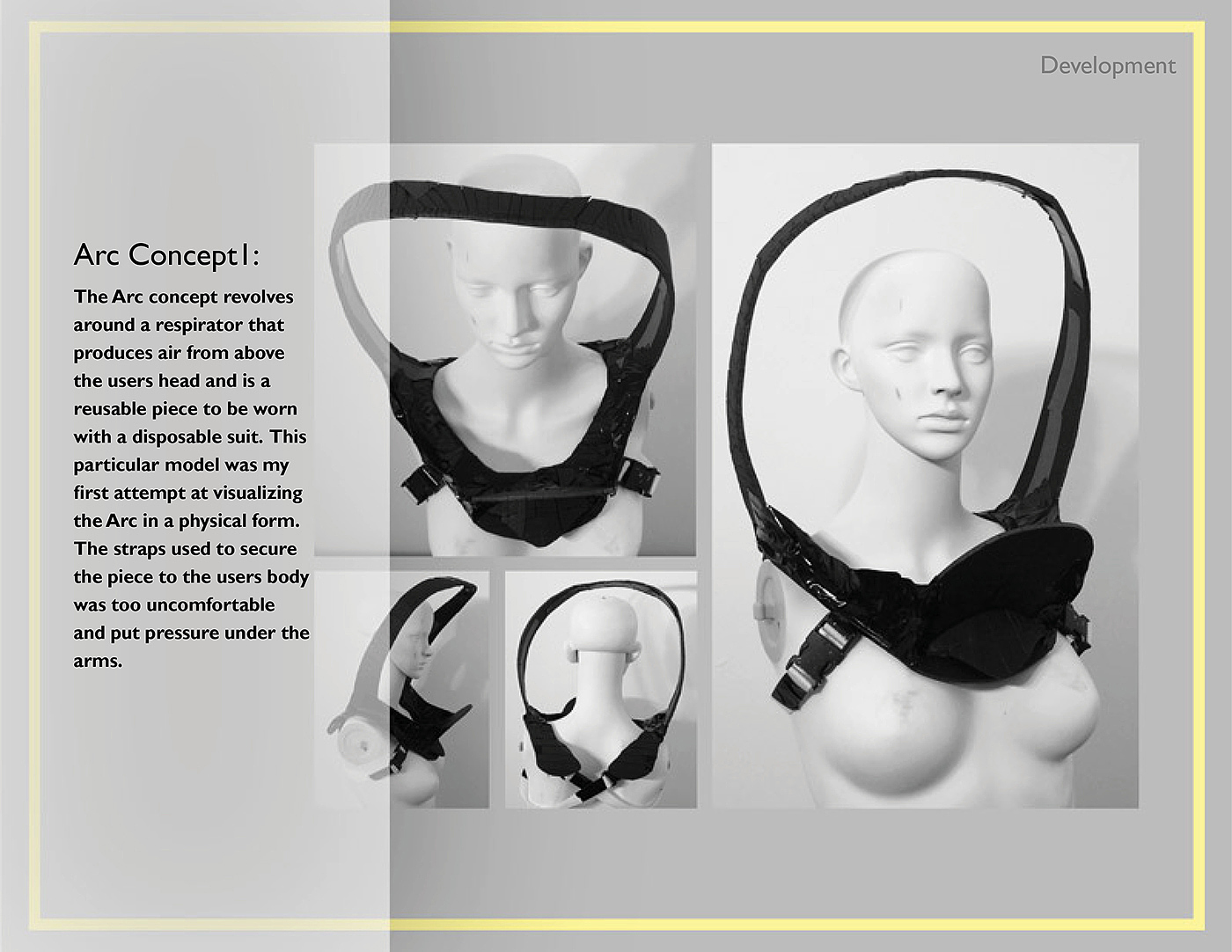 Development

Arc Concept1:

The Arc concept revolves around a respirator that produces air from above the users head and is a reusable piece to be worn with a disposable suit. This particular model was my first attempt at visualizing the Arc in a physical form. The straps used to secure the piece to the users body was too uncomfortable and put pressure under the arms.